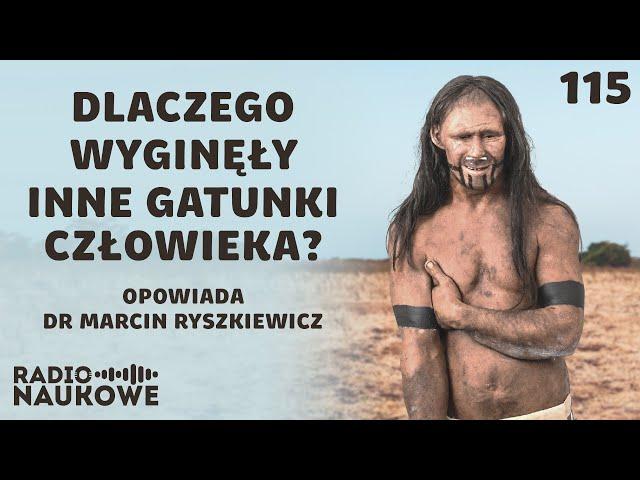 115

DLACZEGO WYGINĘŁY INNE GATUNKI CZŁOWIEKA?

OPOWIADA
DR MARCIN RYSZKIEWICZ

RADIO NAUKOWE